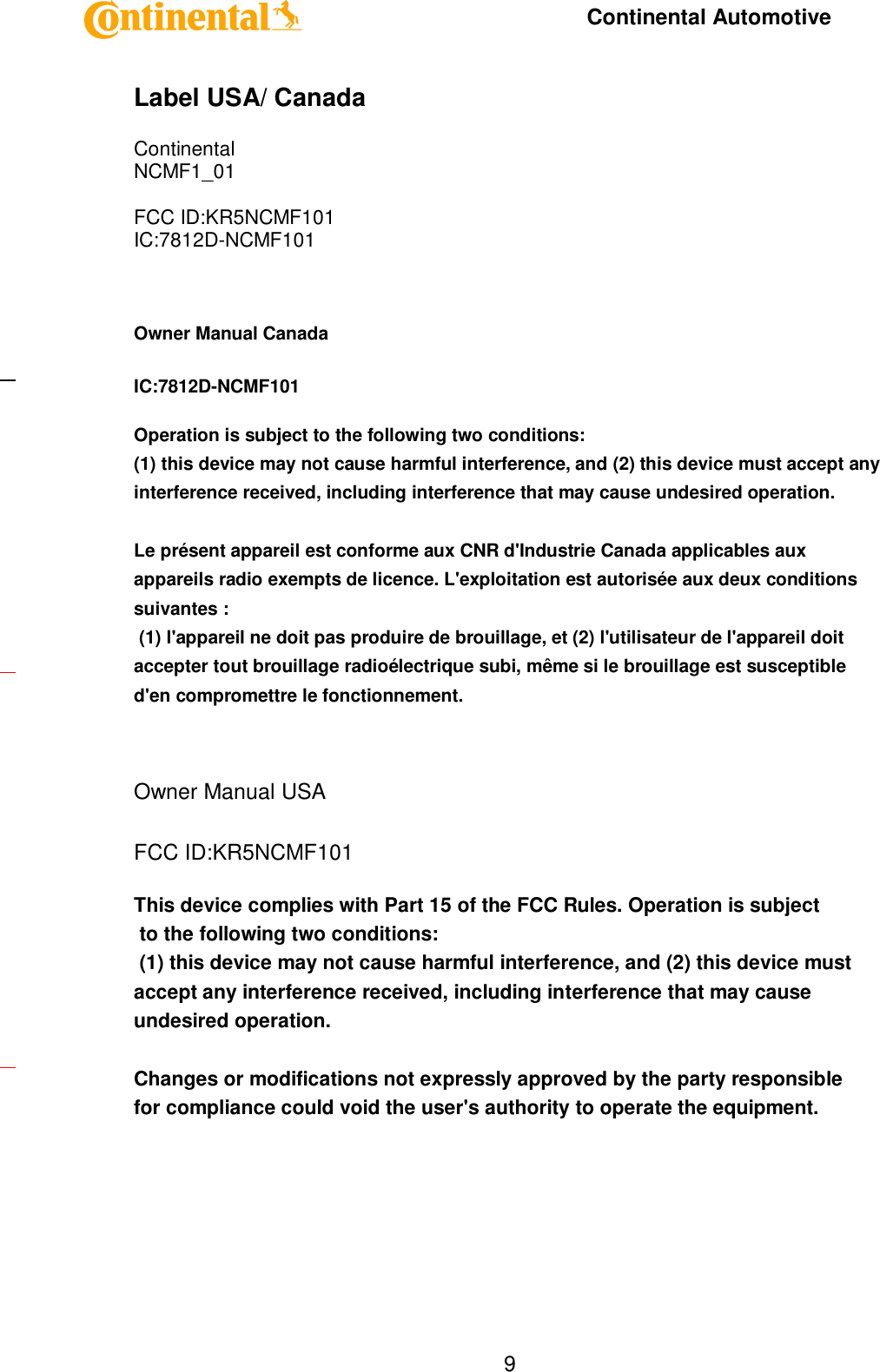 Continental

Continental Automotive

Label USA/ Canada

Continental
NCMF1_01

FCC ID:KR5NCMF101
IC:7812D-NCMF101

Owner Manual Canada

IC:7812D-NCMF101

Operation is subject to the following two conditions:
(1) this device may not cause harmful interference, and (2) this device must accept any interference received, including interference that may cause undesired operation.

Le présent appareil est conforme aux CNR d'Industrie Canada applicables aux appareils radio exempts de licence. L'exploitation est autorisée aux deux conditions suivantes :
(1) l'appareil ne doit pas produire de brouillage, et (2) l'utilisateur de l'appareil doit accepter tout brouillage radioélectrique subi, même si le brouillage est susceptible d'en compromettre le fonctionnement.

Owner Manual USA

FCC ID:KR5NCMF101

This device complies with Part 15 of the FCC Rules. Operation is subject to the following two conditions:
(1) this device may not cause harmful interference, and (2) this device must accept any interference received, including interference that may cause undesired operation.

Changes or modifications not expressly approved by the party responsible for compliance could void the user's authority to operate the equipment.

9